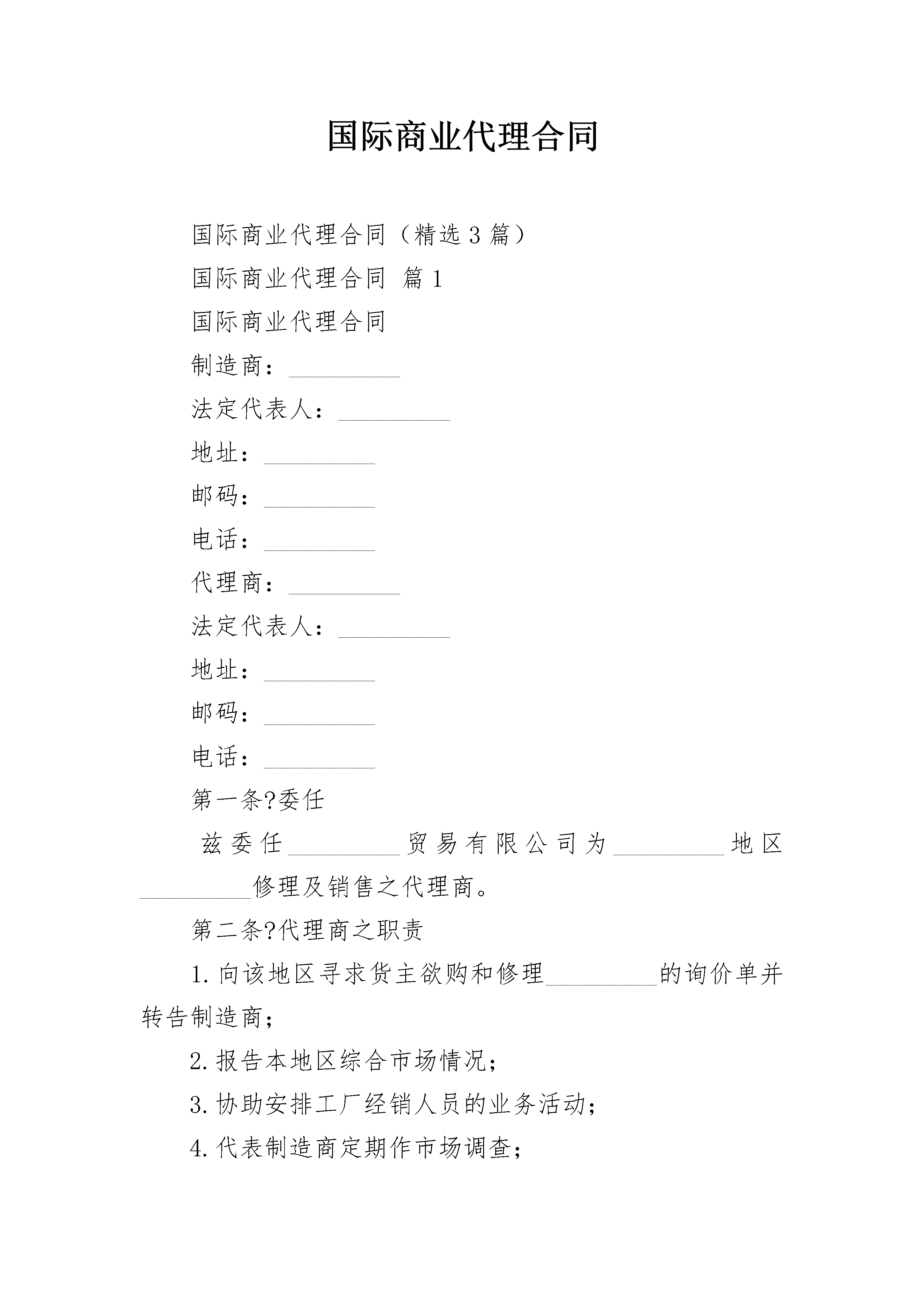 国际商业代理合同

国际商业代理合同（精选3篇）

国际商业代理合同 篇1

国际商业代理合同

制造商：_________

法定代表人：_________

地址：_________

邮码：_________

电话：_________

代理商：_________

法定代表人：_________

地址：_________

邮码：_________

电话：_________

第一条?委任

兹委任_________贸易有限公司为_________地区_________修理及销售之代理商。

第二条?代理商之职责

1.向该地区寻求货主欲购和修理_________的询价单并转告制造商；

2.报告本地区综合市场情况；

3.协助安排工厂经销人员的业务活动；

4.代表制造商定期作市场调查；